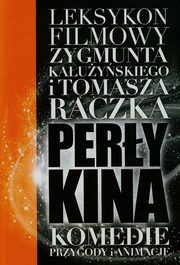 LEKSYKON FILMOWY ZYGMUNTA KAŁUŻYŃSKIEGO i TOMASZA RACZKA

PERŁY KINA

KOMEDIE

PRZYGODY i ANIMACJE